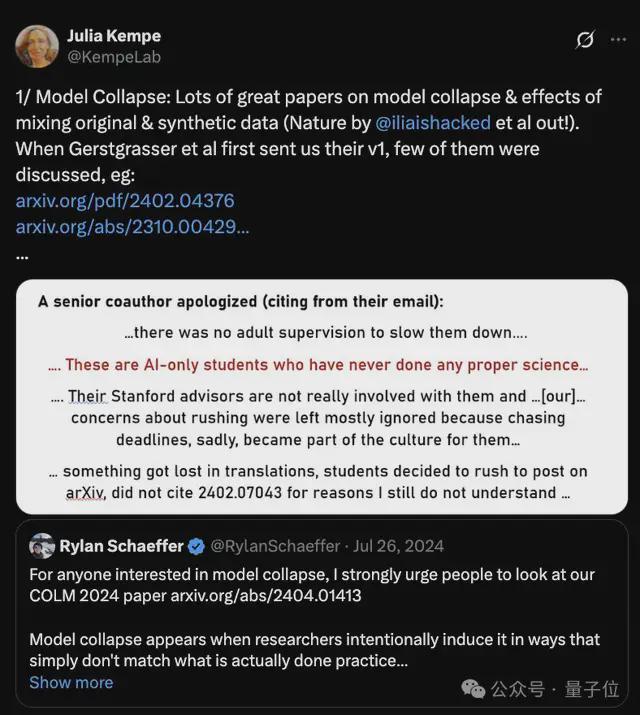 Julia Kempe
@KempeLab

1/ Model Collapse: Lots of great papers on model collapse & effects of mixing original & synthetic data (Nature by @iliaishacked et al out!). When Gerstgrasser et al first sent us their v1, few of them were discussed, eg:
arxiv.org/pdf/2402.04376
arxiv.org/abs/2310.00429...
...

A senior coauthor apologized (citing from their email):

...there was no adult supervision to slow them down....

.... These are AI-only students who have never done any proper science...

.... Their Stanford advisors are not really involved with them and ...[our]... concerns about rushing were left mostly ignored because chasing deadlines, sadly, became part of the culture for them...

... something got lost in translations, students decided to rush to post on arXiv, did not cite 2402.07043 for reasons I still do not understand ...

Rylan Schaeffer @RylanSchaeffer · Jul 26, 2024
For anyone interested in model collapse, I strongly urge people to look at our COLM 2024 paper arxiv.org/abs/2404.01413

Model collapse appears when researchers intentionally induce it in ways that simply don't match what is actually done practice...
Show more

公众号 · 量子位